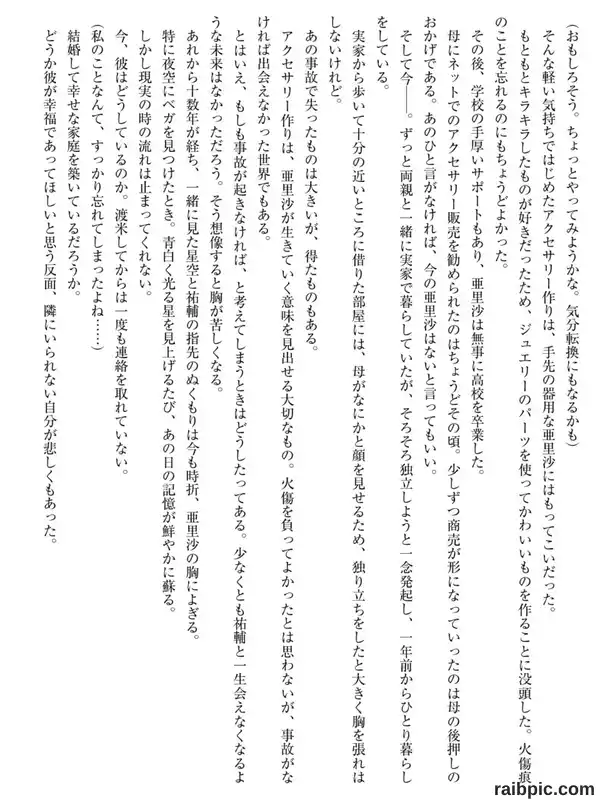 （おもしろそう。ちょっとやってみようかな。気分転換にもなるかも）

そんな軽い気持ちではじめたアクセサリー作りは、手先の器用な亜里沙にはもってこいだった。

もともとキラキラしたものが好きだったため、ジュエリーのパーツを使ってかわいいものを作ることに没頭した。火傷痕のことを忘れるのにもちょうどよかった。

その後、学校の手厚いサポートもあり、亜里沙は無事に高校を卒業した。

母にネットでのアクセサリー販売を勧められたのはちょうどその頃。少しずつ商売が形になっていったのは母の後押しのおかげである。あのひと言がなければ、今の亜里沙はないと言ってもいい。

そして今――。ずっと両親と一緒に実家で暮らしていたが、そろそろ独立しようと一念発起し、一年前からひとり暮らしをしている。

実家から歩いて十分の近いところに借りた部屋には、母がなにかと顔を見せるため、独り立ちをしたと大きく胸を張れはしないけれど。

あの事故で失ったものは大きいが、得たものもある。

アクセサリー作りは、亜里沙が生きていく意味を見出せる大切なもの。火傷を負ってよかったとは思わないが、事故がなければ出会えなかった世界でもある。

とはいえ、もしも事故が起きなければ、と考えてしまうときはどうしたってある。少なくとも祐輔と一生会えなくなるような未来はなかっただろう。そう想像すると胸が苦しくなる。

あれから十数年が経ち、一緒に見た星空と祐輔の指先のぬくもりは今も時折、亜里沙の胸によぎる。

特に夜空にベガを見つけたとき。青白く光る星を見上げるたび、あの日の記憶が鮮やかに蘇る。

しかし現実の時の流れは止まってくれない。

今、彼はどうしているのか。渡米してからは一度も連絡を取れていない。

（私のことなんて、すっかり忘れてしまったよね……）

結婚して幸せな家庭を築いているだろうか。

どうか彼が幸福であってほしいと思う反面、隣にいられない自分が悲しくもあった。

raibpic.com